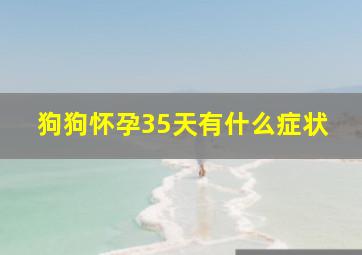 狗狗怀孕35天有什么症状